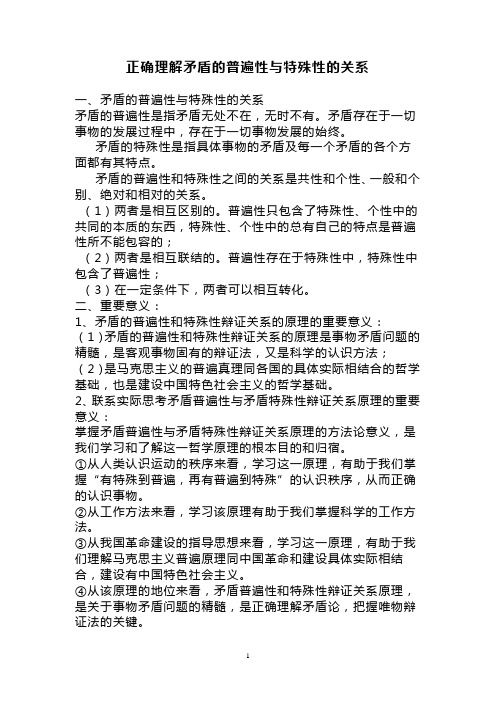 正确理解矛盾的普遍性与特殊性的关系

一、矛盾的普遍性与特殊性的关系
矛盾的普遍性是指矛盾无处不在，无时不有。矛盾存在于一切事物的发展过程中，存在于一切事物发展的始终。

矛盾的特殊性是指具体事物的矛盾及每一个矛盾的各个方面都有其特点。

矛盾的普遍性和特殊性之间的关系是共性和个性、一般和个别、绝对和相对的关系。

（1）两者是相互区别的。普遍性只包含了特殊性、个性中的共同的本质的东西，特殊性、个性中的总有自己的特点是普遍性所不能包容的；

（2）两者是相互联结的。普遍性存在于特殊性中，特殊性中包含了普遍性；

（3）在一定条件下，两者可以相互转化。

二、重要意义：
1、矛盾的普遍性和特殊性辩证关系的原理的重要意义：
（1）矛盾的普遍性和特殊性辩证关系的原理是事物矛盾问题的精髓，是客观事物固有的辩证法，又是科学的认识方法；
（2）是马克思主义的普遍真理同各国的具体实际相结合的哲学基础，也是建设中国特色社会主义的哲学基础。
2、联系实际思考矛盾普遍性与矛盾特殊性辩证关系原理的重要意义：
掌握矛盾普遍性与矛盾特殊性辩证关系原理的方法论意义，是我们学习和了解这一哲学原理的根本目的和归宿。
①从人类认识运动的秩序来看，学习这一原理，有助于我们掌握“有特殊到普遍，再有普遍到特殊”的认识秩序，从而正确的认识事物。
②从工作方法来看，学习该原理有助于我们掌握科学的工作方法。
③从我国革命建设的指导思想来看，学习这一原理，有助于我们理解马克思主义普遍原理同中国革命和建设具体实际相结合，建设有中国特色社会主义。
④从该原理的地位来看，矛盾普遍性和特殊性辩证关系原理，是关于事物矛盾问题的精髓，是正确理解矛盾论，把握唯物辩证法的关键。

1